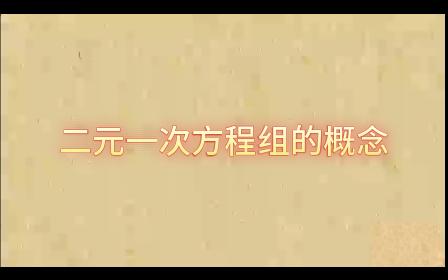 二元一次方程组的概念